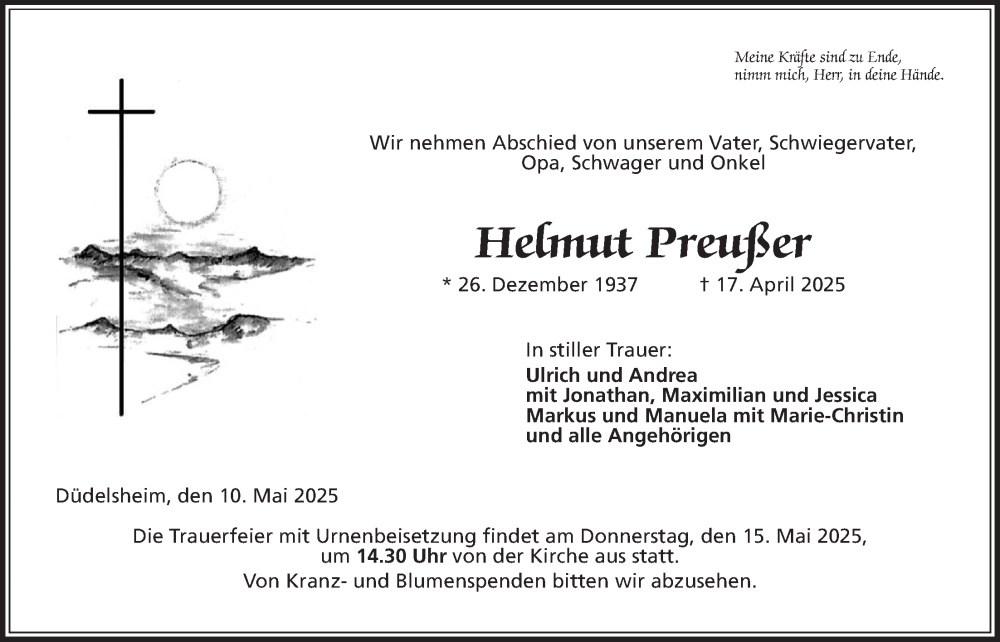 Meine Kräfte sind zu Ende,
nimm mich, Herr, in deine Hände.

Wir nehmen Abschied von unserem Vater, Schwiegervater,
Opa, Schwager und Onkel

Helmut Preußer

* 26. Dezember 1937 † 17. April 2025

In stiller Trauer:
Ulrich und Andrea
mit Jonathan, Maximilian und Jessica
Markus und Manuela mit Marie-Christin
und alle Angehörigen

Düdelsheim, den 10. Mai 2025

Die Trauerfeier mit Urnenbeisetzung findet am Donnerstag, den 15. Mai 2025,
um 14.30 Uhr von der Kirche aus statt.
Von Kranz- und Blumenspenden bitten wir abzusehen.